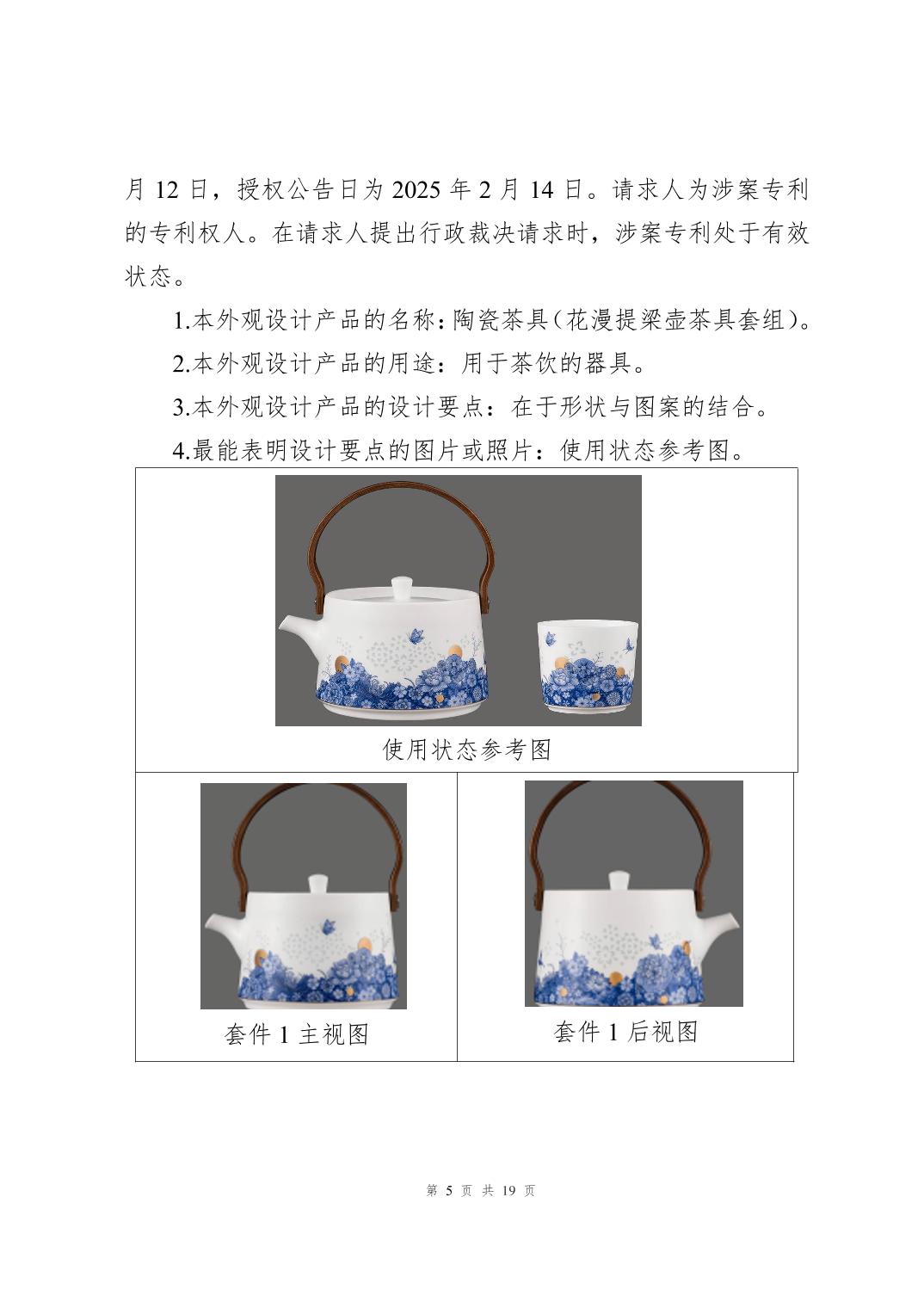 月12日，授权公告日为2025年2月14日。请求人为涉案专利的专利权人。在请求人提出行政裁决请求时，涉案专利处于有效状态。

1.本外观设计产品的名称：陶瓷茶具（花漫提梁壶茶具套组）。

2.本外观设计产品的用途：用于茶饮的器具。

3.本外观设计产品的设计要点：在于形状与图案的结合。

4.最能表明设计要点的图片或照片：使用状态参考图。

使用状态参考图

套件1主视图

套件1后视图

第5页 共19页